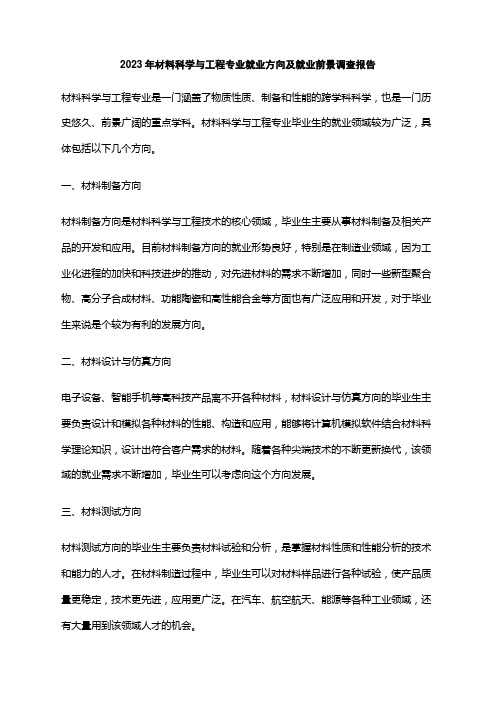 2023年材料科学与工程专业就业方向及就业前景调查报告

材料科学与工程专业是一门涵盖了物质性质、制备和性能的跨学科科学，也是一门历史悠久、前景广阔的重点学科。材料科学与工程专业毕业生的就业领域较为广泛，具体包括以下几个方向。

一、材料制备方向

材料制备方向是材料科学与工程技术的核心领域，毕业生主要从事材料制备及相关产品的开发和应用。目前材料制备方向的就业形势良好，特别是在制造业领域，因为工业化进程的加快和科技进步的推动，对先进材料的需求不断增加，同时一些新型聚合物、高分子合成材料、功能陶瓷和高性能合金等方面也有广泛应用和开发，对于毕业生来说是个较为有利的发展方向。

二、材料设计与仿真方向

电子设备、智能手机等高科技产品离不开各种材料，材料设计与仿真方向的毕业生主要负责设计和模拟各种材料的性能、构造和应用，能够将计算机模拟软件结合材料科学理论知识，设计出符合客户需求的材料。随着各种尖端技术的不断更新换代，该领域的就业需求不断增加，毕业生可以考虑向这个方向发展。

三、材料测试方向

材料测试方向的毕业生主要负责材料试验和分析，是掌握材料性质和性能分析的技术和能力的人才。在材料制造过程中，毕业生可以对材料样品进行各种试验，使产品质量更稳定，技术更先进，应用更广泛。在汽车、航空航天、能源等各种工业领域，还有大量用到该领域人才的机会。